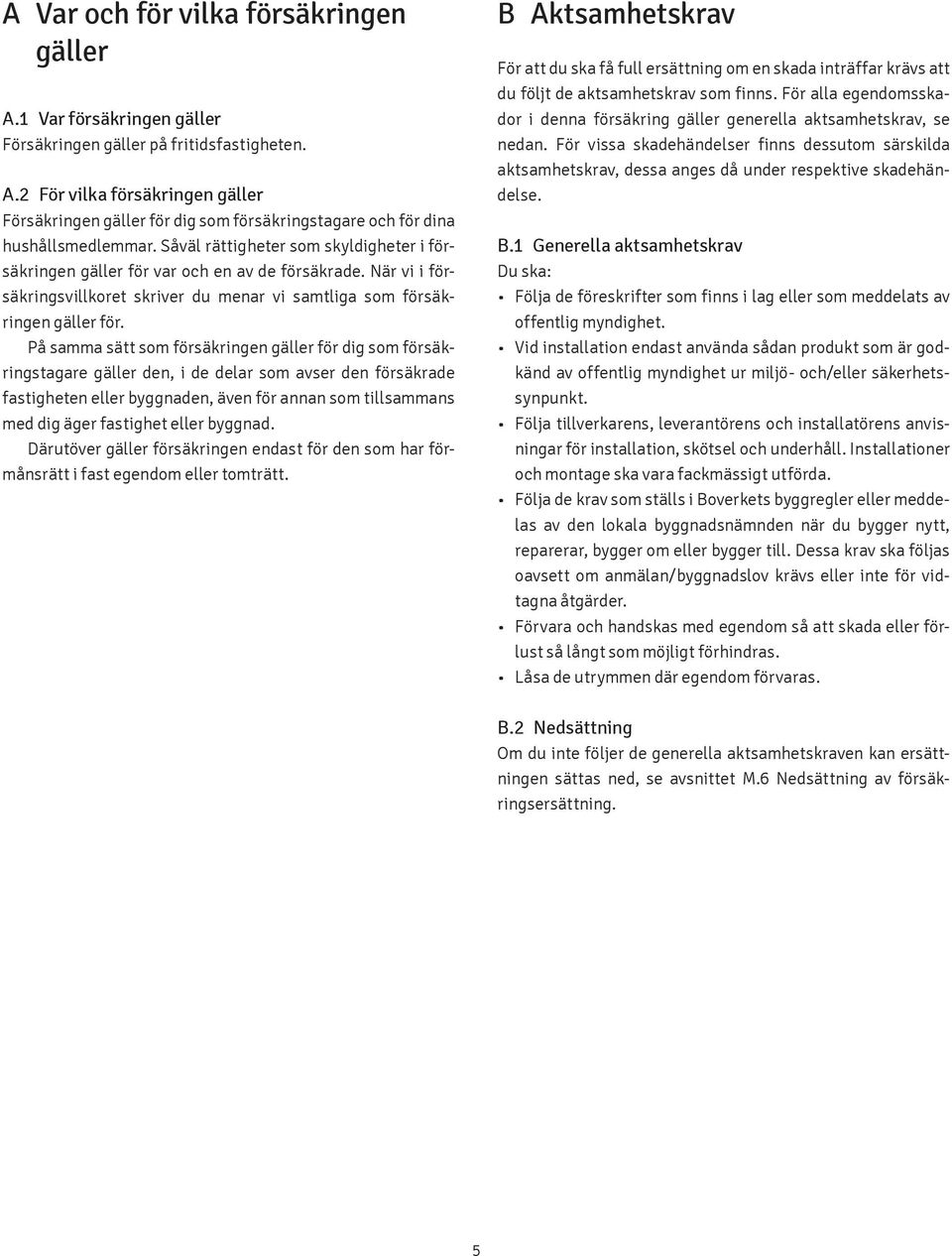 A Var och för vilka försäkringen gäller

A.1 Var försäkringen gäller
Försäkringen gäller på fritidsfastigheten.

A.2 För vilka försäkringen gäller
Försäkringen gäller för dig som försäkringstagare och för dina hushållsmedlemmar. Såväl rättigheter som skyldigheter i försäkringen gäller för var och en av de försäkrade. När vi i försäkringsvillkoret skriver du menar vi samtliga som försäkringen gäller för.

På samma sätt som försäkringen gäller för dig som försäkringstagare gäller den, i de delar som avser den försäkrade fastigheten eller byggnaden, även för annan som tillsammans med dig äger fastighet eller byggnad.

Därutöver gäller försäkringen endast för den som har förmånsrätt i fast egendom eller tomträtt.

B Aktsamhetskrav

För att du ska få full ersättning om en skada inträffar krävs att du följt de aktsamhetskrav som finns. För alla egendomsskador i denna försäkring gäller generella aktsamhetskrav, se nedan. För vissa skadehändelser finns dessutom särskilda aktsamhetskrav, dessa anges då under respektive skadehändelse.

B.1 Generella aktsamhetskrav
Du ska:
• Följa de föreskrifter som finns i lag eller som meddelats av offentlig myndighet.
• Vid installation endast använda sådan produkt som är godkänd av offentlig myndighet ur miljö- och/eller säkerhetssynpunkt.
• Följa tillverkarens, leverantörens och installatörens anvisningar för installation, skötsel och underhåll. Installationer och montage ska vara fackmässigt utförda.
• Följa de krav som ställs i Boverkets byggregler eller meddelas av den lokala byggnadsnämnden när du bygger nytt, reparerar, bygger om eller bygger till. Dessa krav ska följas oavsett om anmälan/byggnadslov krävs eller inte för vidtagna åtgärder.
• Förvara och handskas med egendom så att skada eller förlust så långt som möjligt förhindras.
• Låsa de utrymmen där egendom förvaras.

B.2 Nedsättning
Om du inte följer de generella aktsamhetskraven kan ersättningen sättas ned, se avsnittet M.6 Nedsättning av försäkringsersättning.

5